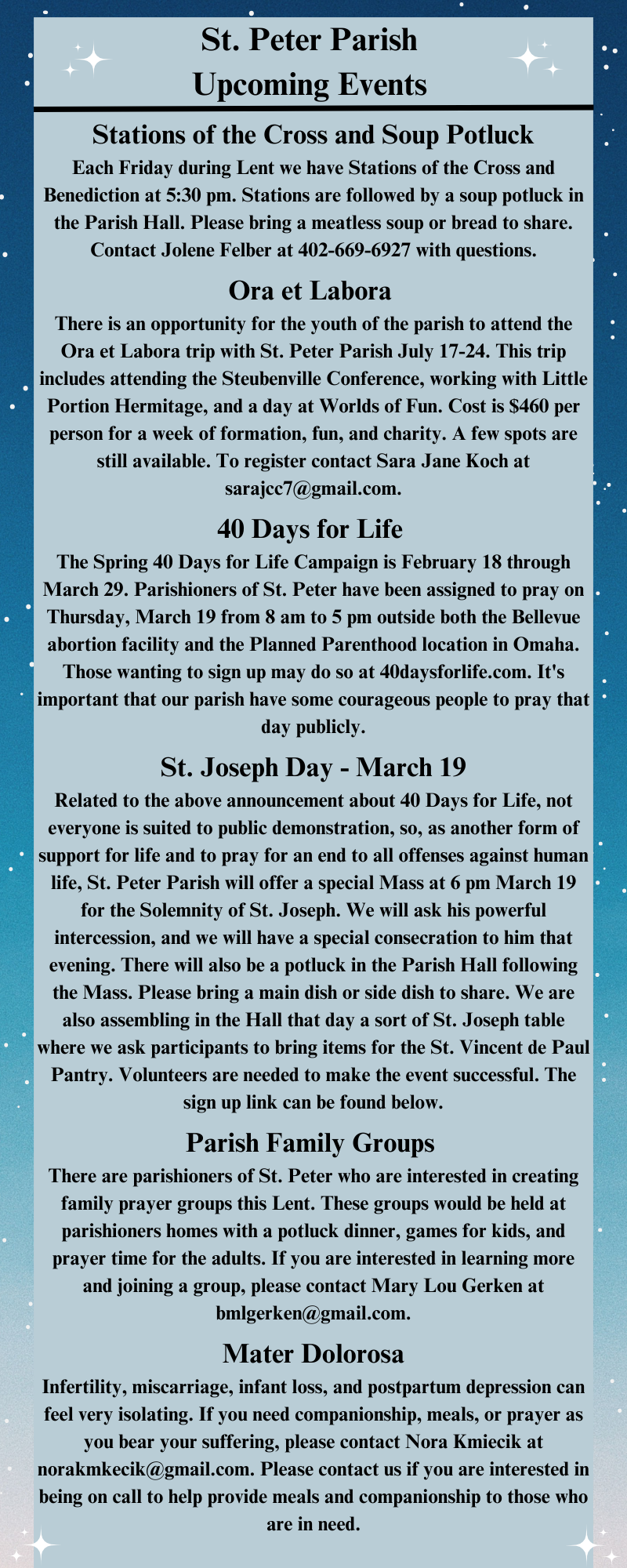 St. Peter Parish
Upcoming Events

Stations of the Cross and Soup Potluck
Each Friday during Lent we have Stations of the Cross and Benediction at 5:30 pm. Stations are followed by a soup potluck in the Parish Hall. Please bring a meatless soup or bread to share. Contact Jolene Felber at 402-669-6927 with questions.

Ora et Labora
There is an opportunity for the youth of the parish to attend the Ora et Labora trip with St. Peter Parish July 17-24. This trip includes attending the Steubenville Conference, working with Little Portion Hermitage, and a day at Worlds of Fun. Cost is $460 per person for a week of formation, fun, and charity. A few spots are still available. To register contact Sara Jane Koch at sarajcc7@gmail.com.

40 Days for Life
The Spring 40 Days for Life Campaign is February 18 through March 29. Parishioners of St. Peter have been assigned to pray on Thursday, March 19 from 8 am to 5 pm outside both the Bellevue abortion facility and the Planned Parenthood location in Omaha. Those wanting to sign up may do so at 40daysforlife.com. It's important that our parish have some courageous people to pray that day publicly.

St. Joseph Day - March 19
Related to the above announcement about 40 Days for Life, not everyone is suited to public demonstration, so, as another form of support for life and to pray for an end to all offenses against human life, St. Peter Parish will offer a special Mass at 6 pm March 19 for the Solemnity of St. Joseph. We will ask his powerful intercession, and we will have a special consecration to him that evening. There will also be a potluck in the Parish Hall following the Mass. Please bring a main dish or side dish to share. We are also assembling in the Hall that day a sort of St. Joseph table where we ask participants to bring items for the St. Vincent de Paul Pantry. Volunteers are needed to make the event successful. The sign up link can be found below.

Parish Family Groups
There are parishioners of St. Peter who are interested in creating family prayer groups this Lent. These groups would be held at parishioners homes with a potluck dinner, games for kids, and prayer time for the adults. If you are interested in learning more and joining a group, please contact Mary Lou Gerken at bmlgerken@gmail.com.

Mater Dolorosa
Infertility, miscarriage, infant loss, and postpartum depression can feel very isolating. If you need companionship, meals, or prayer as you bear your suffering, please contact Nora Kmiecik at norakmkecik@gmail.com. Please contact us if you are interested in being on call to help provide meals and companionship to those who are in need.